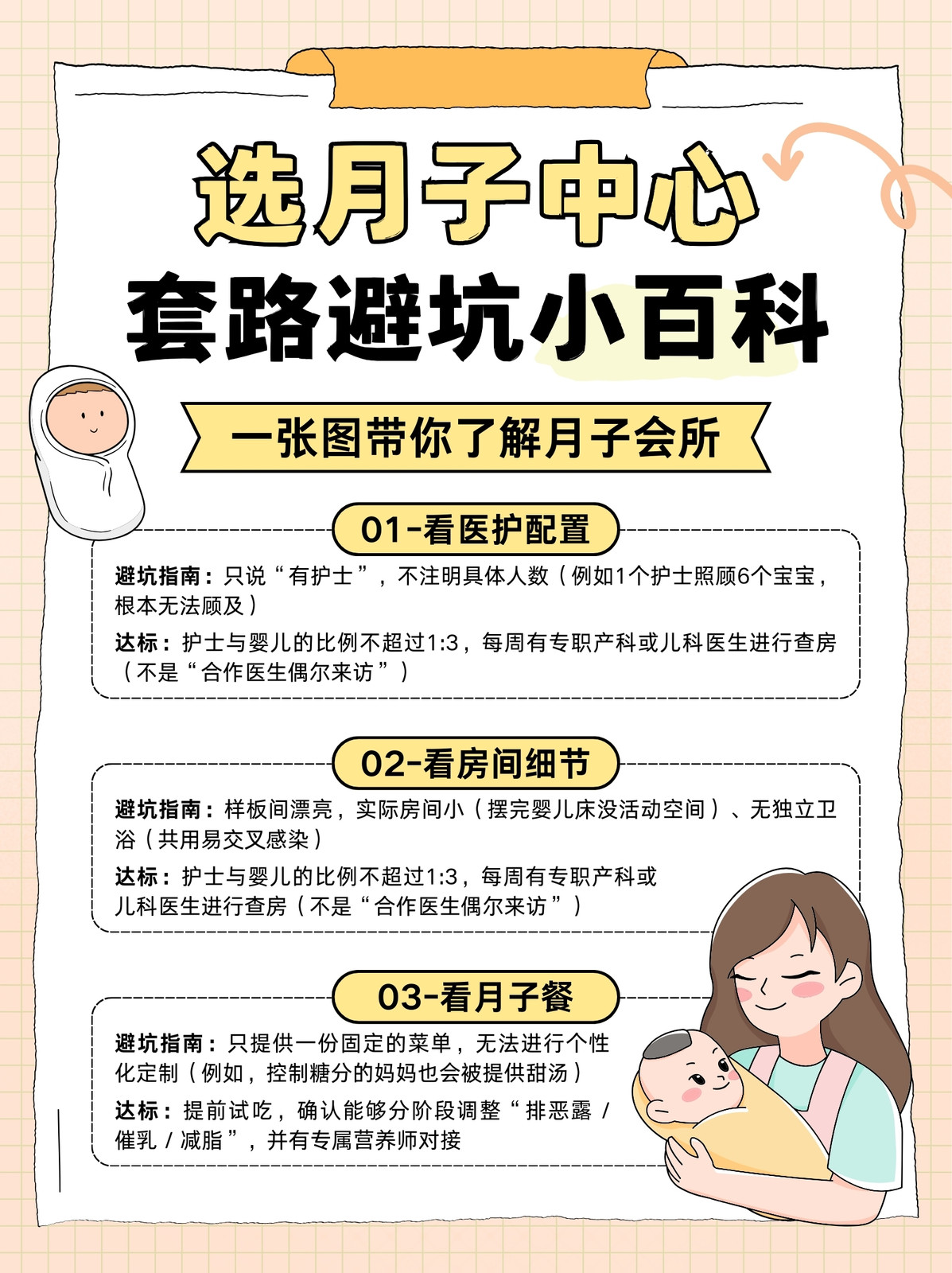 选月子中心

套路避坑小百科

一张图带你了解月子会所

01-看医护配置

避坑指南：只说“有护士”，不注明具体人数（例如1个护士照顾6个宝宝，根本无法顾及）

达标：护士与婴儿的比例不超过1:3，每周有专职产科或儿科医生进行查房（不是“合作医生偶尔来访”）

02-看房间细节

避坑指南：样板间漂亮，实际房间小（摆完婴儿床没活动空间）、无独立卫浴（共用易交叉感染）

达标：护士与婴儿的比例不超过1:3，每周有专职产科或儿科医生进行查房（不是“合作医生偶尔来访”）

03-看月子餐

避坑指南：只提供一份固定的菜单，无法进行个性化定制（例如，控制糖分的妈妈也会被提供甜汤）

达标：提前试吃，确认能够分阶段调整“排恶露/催乳/减脂”，并有专属营养师对接